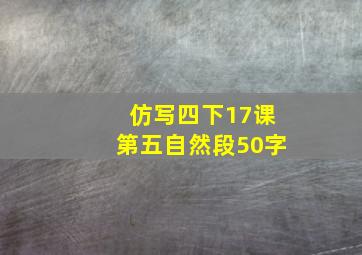 仿写四下17课
第五自然段50字